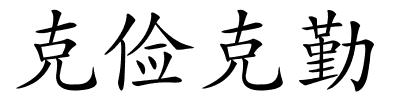 克俭克勤